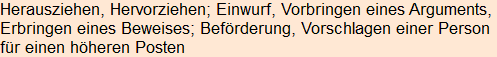 Herausziehen, Hervorziehen; Einwurf, Vorbringen eines Arguments, Erbringen eines Beweises; Beförderung, Vorschlagen einer Person für einen höheren Posten